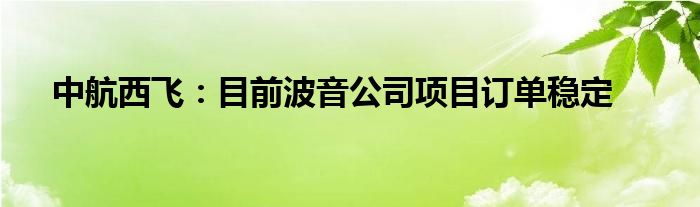 中航西飞：目前波音公司项目订单稳定